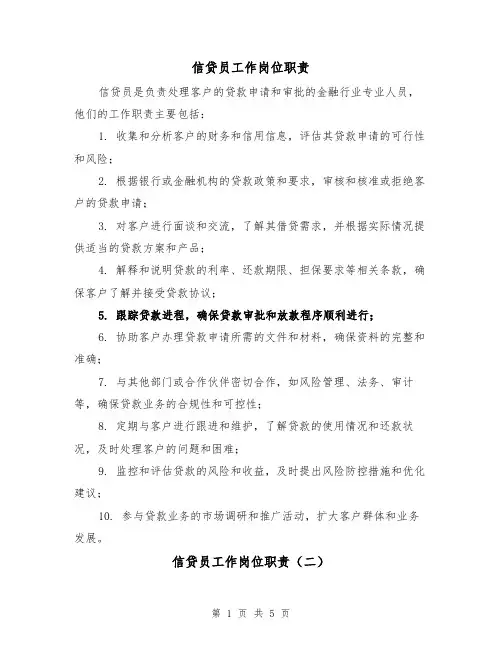 信贷员工作岗位职责

信贷员是负责处理客户的贷款申请和审批的金融行业专业人员，他们的工作职责主要包括：

1. 收集和分析客户的财务和信用信息，评估其贷款申请的可行性和风险；

2. 根据银行或金融机构的贷款政策和要求，审核和核准或拒绝客户的贷款申请；

3. 对客户进行面谈和交流，了解其借贷需求，并根据实际情况提供适当的贷款方案和产品；

4. 解释和说明贷款的利率、还款期限、担保要求等相关条款，确保客户了解并接受贷款协议；

5. 跟踪贷款进程，确保贷款审批和放款程序顺利进行；

6. 协助客户办理贷款申请所需的文件和材料，确保资料的完整和准确；

7. 与其他部门或合作伙伴密切合作，如风险管理、法务、审计等，确保贷款业务的合规性和可控性；

8. 定期与客户进行跟进和维护，了解贷款的使用情况和还款状况，及时处理客户的问题和困难；

9. 监控和评估贷款的风险和收益，及时提出风险防控措施和优化建议；

10. 参与贷款业务的市场调研和推广活动，扩大客户群体和业务发展。

信贷员工作岗位职责（二）

第 1 页 共 5 页